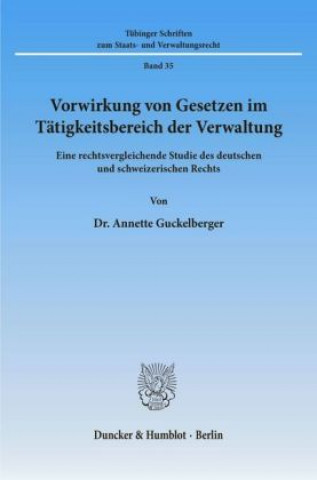 Tübinger Schriften
zum Staats- und Verwaltungsrecht

Band 35

Vorwirkung von Gesetzen im Tätigkeitsbereich der Verwaltung

Eine rechtsvergleichende Studie des deutschen und schweizerischen Rechts

Von

Dr. Annette Guckelberger

Duncker & Humblot · Berlin